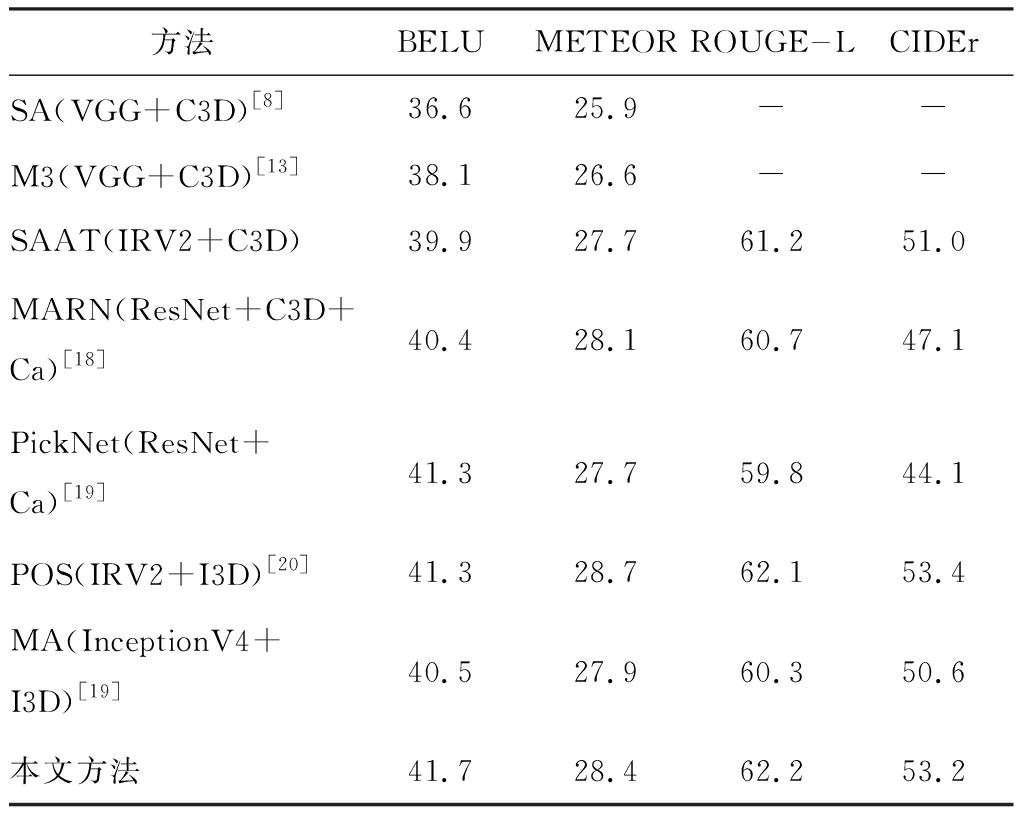 | 方法 | BELU | METEOR | ROUGE-L | CIDEr |
|---|---|---|---|---|
| SA(VGG+C3D)$^{[8]}$ | 36.6 | 25.9 | — | — |
| M3(VGG+C3D)$^{[13]}$ | 38.1 | 26.6 | — | — |
| SAAT(IRV2+C3D) | 39.9 | 27.7 | 61.2 | 51.0 |
| MARN(ResNet+C3D+Ca)$^{[18]}$ | 40.4 | 28.1 | 60.7 | 47.1 |
| PickNet(ResNet+Ca)$^{[19]}$ | 41.3 | 27.7 | 59.8 | 44.1 |
| POS(IRV2+I3D)$^{[20]}$ | 41.3 | 28.7 | 62.1 | 53.4 |
| MA(InceptionV4+I3D)$^{[19]}$ | 40.5 | 27.9 | 60.3 | 50.6 |
| 本文方法 | 41.7 | 28.4 | 62.2 | 53.2 |